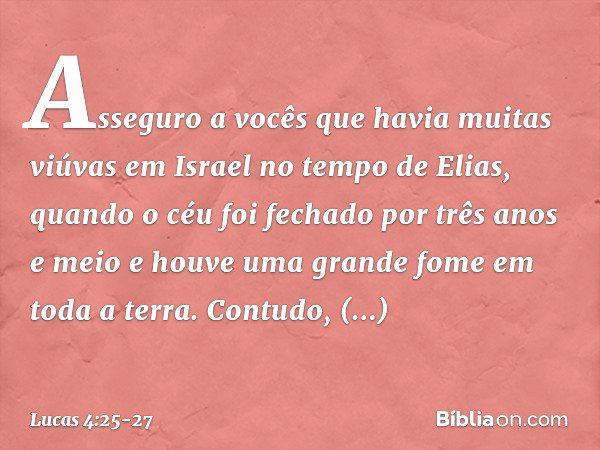 Asseguro a vocês que havia muitas viúvas em Israel no tempo de Elias, quando o céu foi fechado por três anos e meio e houve uma grande fome em toda a terra. Contudo, (...)

Lucas 4:25-27

Bíbliaon.com